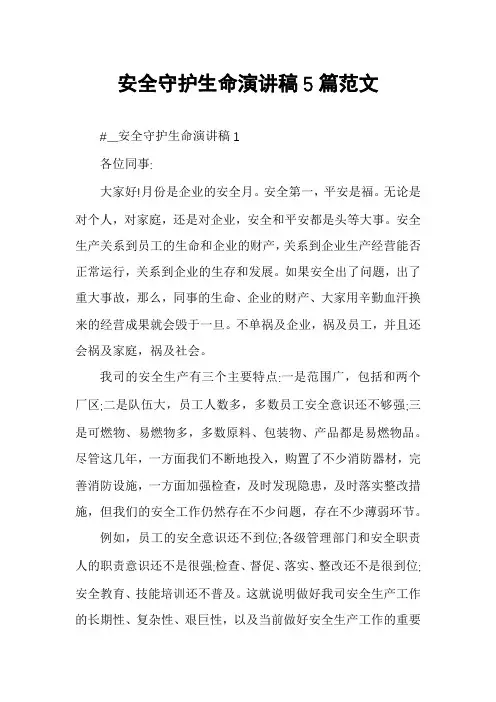 安全守护生命演讲稿5篇范文

#__安全守护生命演讲稿1

各位同事:

大家好!月份是企业的安全月。安全第一，平安是福。无论是对个人，对家庭，还是对企业，安全和平安都是头等大事。安全生产关系到员工的生命和企业的财产，关系到企业生产经营能否正常运行，关系到企业的生存和发展。如果安全出了问题，出了重大事故，那么，同事的生命、企业的财产、大家用辛勤血汗换来的经营成果就会毁于一旦。不单祸及企业，祸及员工，并且还会祸及家庭，祸及社会。

我司的安全生产有三个主要特点:一是范围广，包括和两个厂区;二是队伍大，员工人数多，多数员工安全意识还不够强;三是可燃物、易燃物多，多数原料、包装物、产品都是易燃物品。尽管这几年，一方面我们不断地投入，购置了不少消防器材，完善消防设施，一方面加强检查，及时发现隐患，及时落实整改措施，但我们的安全工作仍然存在不少问题，存在不少薄弱环节。

例如，员工的安全意识还不到位;各级管理部门和安全职责人的职责意识还不是很强;检查、督促、落实、整改还不是很到位;安全教育、技能培训还不普及。这就说明做好我司安全生产工作的长期性、复杂性、艰巨性，以及当前做好安全生产工作的重要